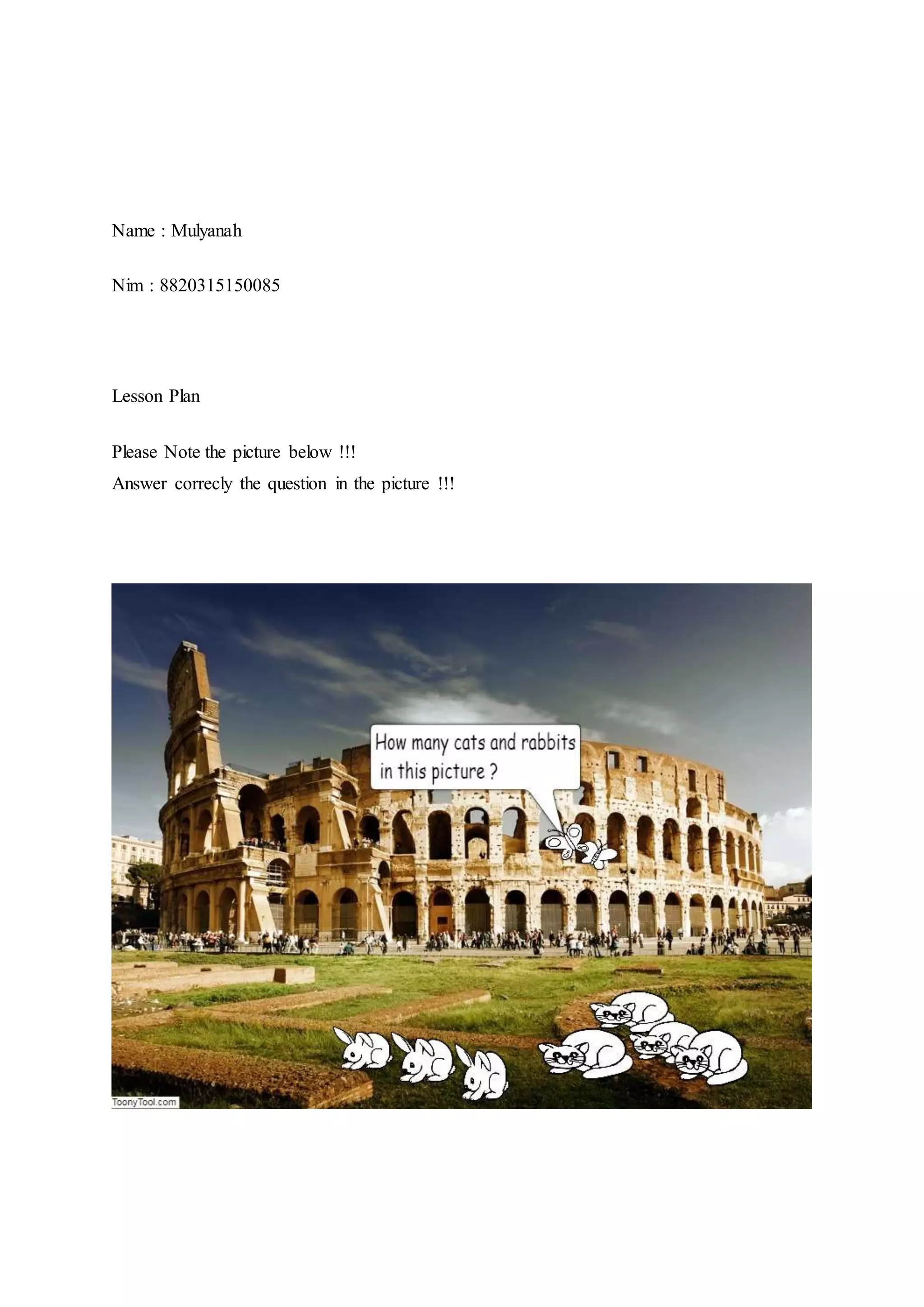 Name : Mulyanah

Nim : 8820315150085

Lesson Plan

Please Note the picture below !!!
Answer correcly the question in the picture !!!

How many cats and rabbits in this picture ?

ToonyTool.com